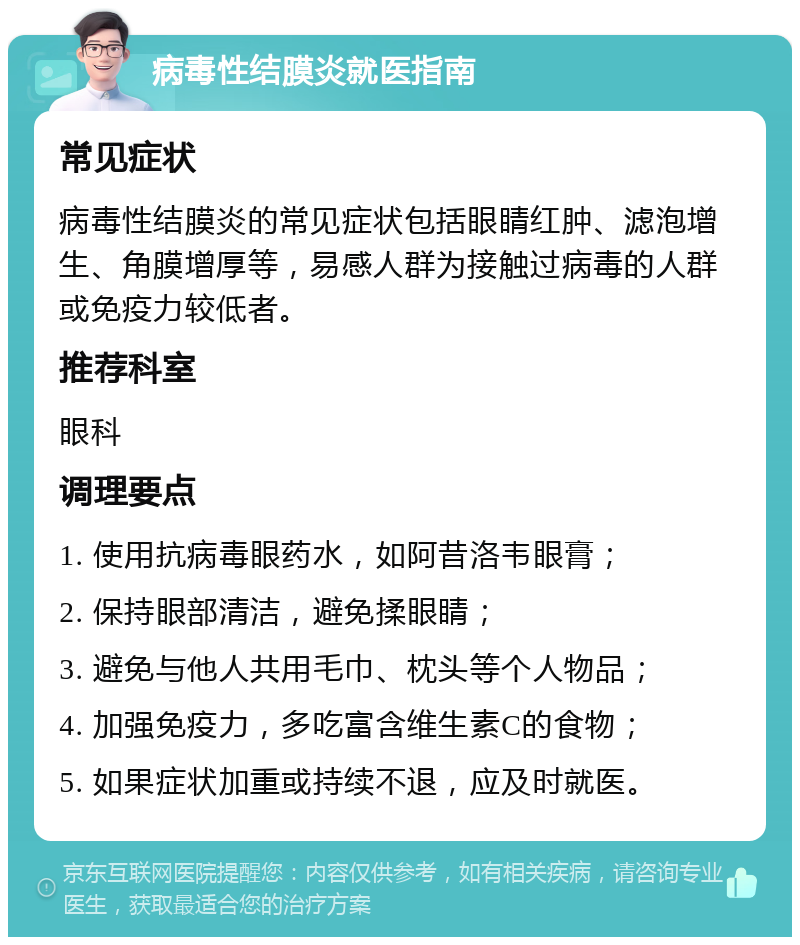 病毒性结膜炎就医指南

常见症状

病毒性结膜炎的常见症状包括眼睛红肿、滤泡增生、角膜增厚等，易感人群为接触过病毒的人群或免疫力较低者。

推荐科室

眼科

调理要点

1. 使用抗病毒眼药水，如阿昔洛韦眼膏；

2. 保持眼部清洁，避免揉眼睛；

3. 避免与他人共用毛巾、枕头等个人物品；

4. 加强免疫力，多吃富含维生素C的食物；

5. 如果症状加重或持续不退，应及时就医。

京东互联网医院提醒您：内容仅供参考，如有相关疾病，请咨询专业医生，获取最适合您的治疗方案